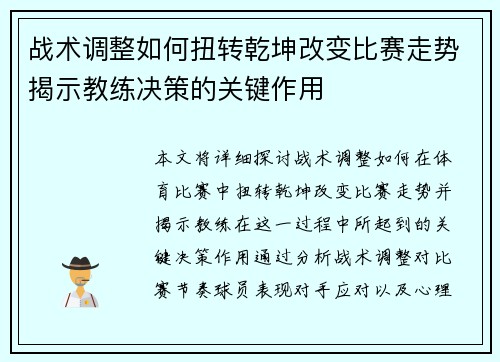 战术调整如何扭转乾坤改变比赛走势揭示教练决策的关键作用

本文将详细探讨战术调整如何在体育比赛中扭转乾坤改变比赛走势并揭示教练在这一过程中所起到的关键决策作用通过分析战术调整对比赛节奏球员表现对手应对以及心理